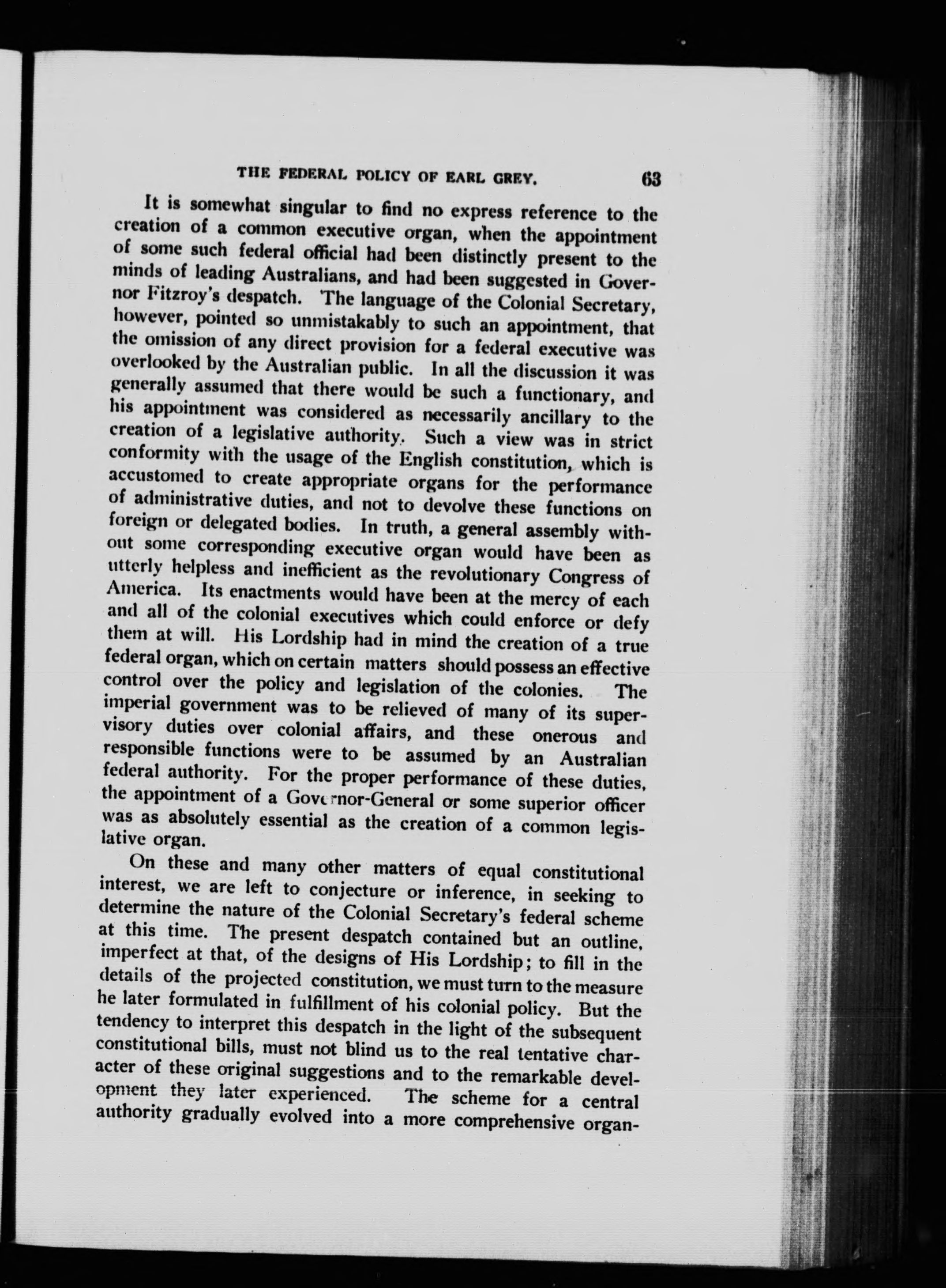 THE FEDERAL POLICY OF EARL GREY. 63

It is somewhat singular to find no express reference to the creation of a common executive organ, when the appointment of some such federal official had been distinctly present to the minds of leading Australians, and had been suggested in Governor Fitzroy's despatch. The language of the Colonial Secretary, however, pointed so unmistakably to such an appointment, that the omission of any direct provision for a federal executive was overlooked by the Australian public. In all the discussion it was generally assumed that there would be such a functionary, and his appointment was considered as necessarily ancillary to the creation of a legislative authority. Such a view was in strict conformity with the usage of the English constitution, which is accustomed to create appropriate organs for the performance of administrative duties, and not to devolve these functions on foreign or delegated bodies. In truth, a general assembly without some corresponding executive organ would have been as utterly helpless and inefficient as the revolutionary Congress of America. Its enactments would have been at the mercy of each and all of the colonial executives which could enforce or defy them at will. His Lordship had in mind the creation of a true federal organ, which on certain matters should possess an effective control over the policy and legislation of the colonies. The imperial government was to be relieved of many of its supervisory duties over colonial affairs, and these onerous and responsible functions were to be assumed by an Australian federal authority. For the proper performance of these duties, the appointment of a Governor-General or some superior officer was as absolutely essential as the creation of a common legislative organ.

On these and many other matters of equal constitutional interest, we are left to conjecture or inference, in seeking to determine the nature of the Colonial Secretary's federal scheme at this time. The present despatch contained but an outline, imperfect at that, of the designs of His Lordship; to fill in the details of the projected constitution, we must turn to the measure he later formulated in fulfillment of his colonial policy. But the tendency to interpret this despatch in the light of the subsequent constitutional bills, must not blind us to the real tentative character of these original suggestions and to the remarkable development they later experienced. The scheme for a central authority gradually evolved into a more comprehensive organ-